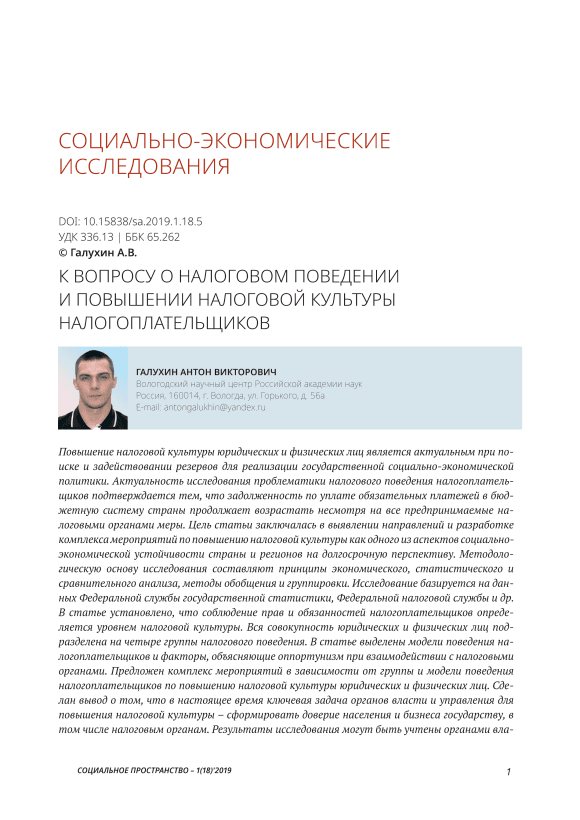 СОЦИАЛЬНО-ЭКОНОМИЧЕСКИЕ ИССЛЕДОВАНИЯ

DOI: 10.15838/sa.2019.1.18.5
УДК 336.13 | ББК 65.262
© Галухин А.В.

К ВОПРОСУ О НАЛОГОВОМ ПОВЕДЕНИИ И ПОВЫШЕНИИ НАЛОГОВОЙ КУЛЬТУРЫ НАЛОГОПЛАТЕЛЬЩИКОВ

ГАЛУХИН АНТОН ВИКТОРОВИЧ
Вологодский научный центр Российской академии наук
Россия, 160014, г. Вологда, ул. Горького, д. 56а
E-mail: antongalukhin@yandex.ru

Повышение налоговой культуры юридических и физических лиц является актуальным при поиске и задействовании резервов для реализации государственной социально-экономической политики. Актуальность исследования проблематики налогового поведения налогоплательщиков подтверждается тем, что задолженность по уплате обязательных платежей в бюджетную систему страны продолжает возрастать несмотря на все предпринимаемые налоговыми органами меры. Цель статьи заключалась в выявлении направлений и разработке комплекса мероприятий по повышению налоговой культуры как одного из аспектов социально-экономической устойчивости страны и регионов на долгосрочную перспективу. Методологическую основу исследования составляют принципы экономического, статистического и сравнительного анализа, методы обобщения и группировки. Исследование базируется на данных Федеральной службы государственной статистики, Федеральной налоговой службы и др. В статье установлено, что соблюдение прав и обязанностей налогоплательщиков определяется уровнем налоговой культуры. Вся совокупность юридических и физических лиц подразделена на четыре группы налогового поведения. В статье выделены модели поведения налогоплательщиков и факторы, объясняющие оппортунизм при взаимодействии с налоговыми органами. Предложен комплекс мероприятий в зависимости от группы и модели поведения налогоплательщиков по повышению налоговой культуры юридических и физических лиц. Сделан вывод о том, что в настоящее время ключевая задача органов власти и управления для повышения налоговой культуры – сформировать доверие населения и бизнеса государству, в том числе налоговым органам. Результаты исследования могут быть учтены органами вла-

СОЦИАЛЬНОЕ ПРОСТРАНСТВО – 1(18)'2019

1